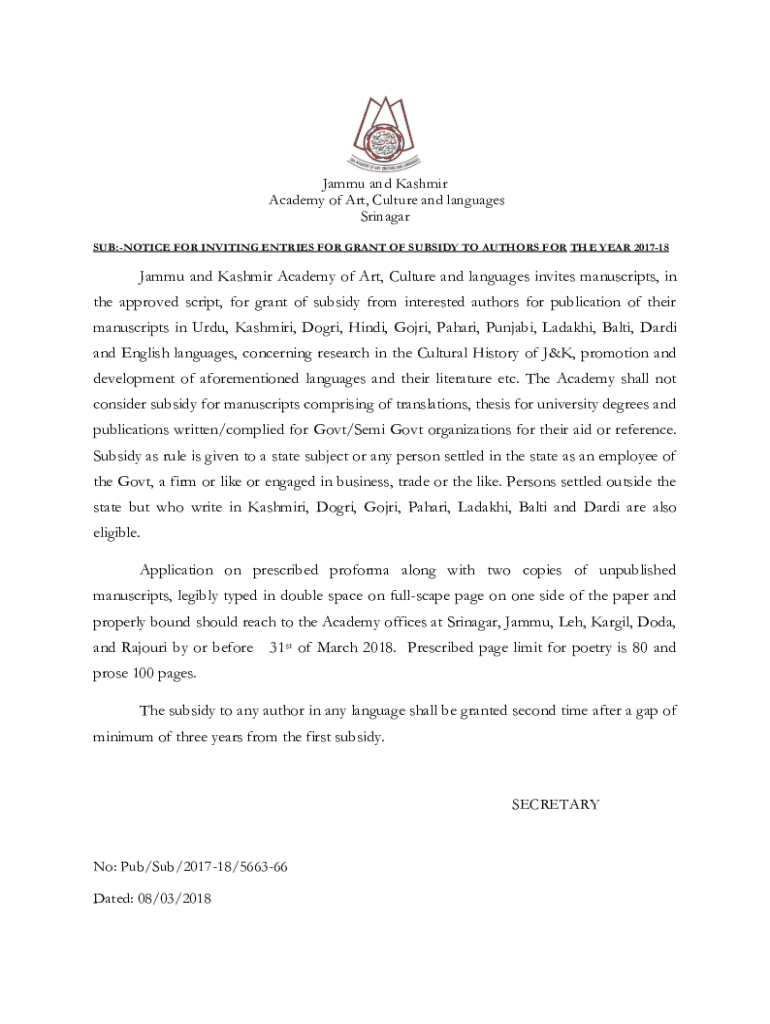 Jammu and Kashmir
Academy of Art, Culture and languages
Srinagar

SUB:-NOTICE FOR INVITING ENTRIES FOR GRANT OF SUBSIDY TO AUTHORS FOR THE YEAR 2017-18

Jammu and Kashmir Academy of Art, Culture and languages invites manuscripts, in the approved script, for grant of subsidy from interested authors for publication of their manuscripts in Urdu, Kashmiri, Dogri, Hindi, Gojri, Pahari, Punjabi, Ladakhi, Balti, Dardi and English languages, concerning research in the Cultural History of J&K, promotion and development of aforementioned languages and their literature etc. The Academy shall not consider subsidy for manuscripts comprising of translations, thesis for university degrees and publications written/complied for Govt/Semi Govt organizations for their aid or reference. Subsidy as rule is given to a state subject or any person settled in the state as an employee of the Govt, a firm or like or engaged in business, trade or the like. Persons settled outside the state but who write in Kashmiri, Dogri, Gojri, Pahari, Ladakhi, Balti and Dardi are also eligible.

Application on prescribed proforma along with two copies of unpublished manuscripts, legibly typed in double space on full-scape page on one side of the paper and properly bound should reach to the Academy offices at Srinagar, Jammu, Leh, Kargil, Doda, and Rajouri by or before 31$^{st}$ of March 2018. Prescribed page limit for poetry is 80 and prose 100 pages.

The subsidy to any author in any language shall be granted second time after a gap of minimum of three years from the first subsidy.

SECRETARY

No: Pub/Sub/2017-18/5663-66

Dated: 08/03/2018